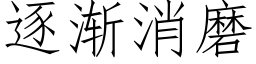 逐渐消磨